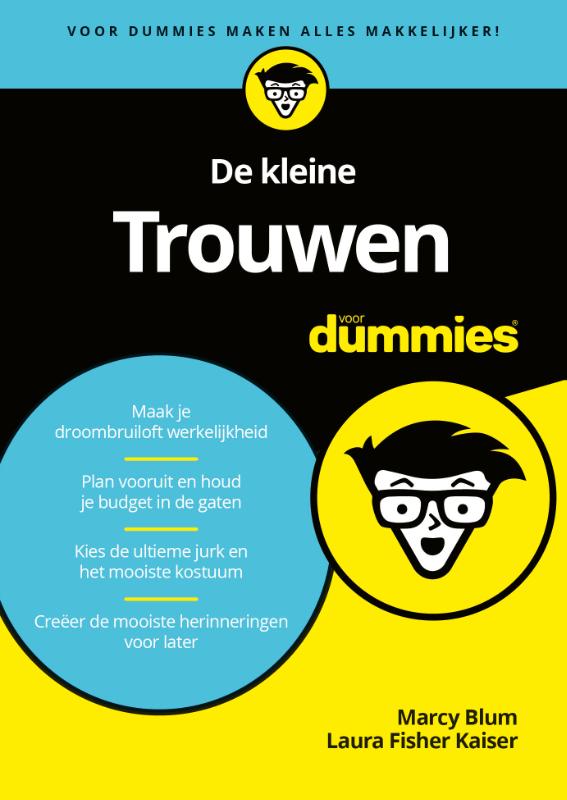 VOOR DUMMIES MAKEN ALLES MAKKELIJKER!

De kleine

Trouwen

voor dummies®

Maak je droombruiloft werkelijkheid

Plan vooruit en houd je budget in de gaten

Kies de ultieme jurk en het mooiste kostuum

Creëer de mooiste herinneringen voor later

Marcy Blum
Laura Fisher Kaiser